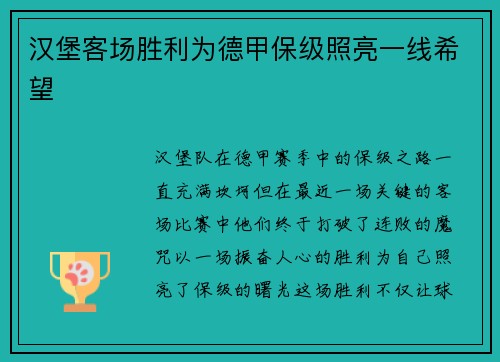 汉堡客场胜利为德甲保级照亮一线希望

汉堡队在德甲赛季中的保级之路一直充满坎坷但在最近一场关键的客场比赛中他们终于打破了连败的魔咒以一场振奋人心的胜利为自己照亮了保级的曙光这场胜利不仅让球